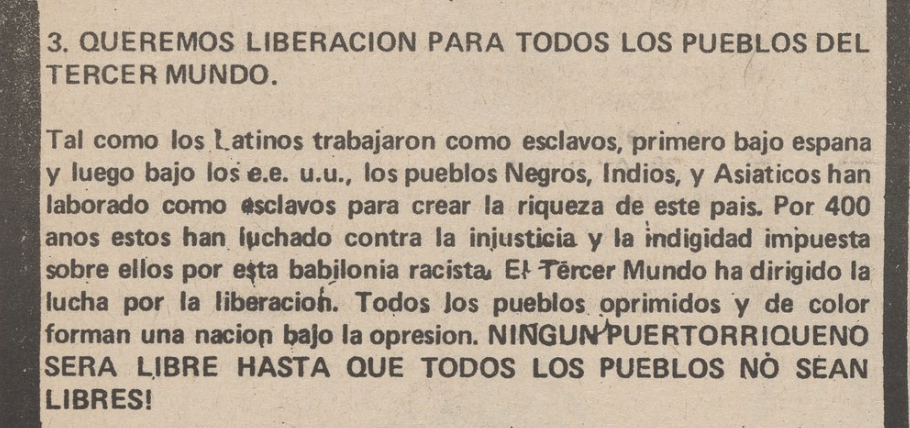 3. QUEREMOS LIBERACION PARA TODOS LOS PUEBLOS DEL TERCER MUNDO.

Tal como los Latinos trabajaron como esclavos, primero bajo espana y luego bajo los e.e. u.u., los pueblos Negros, Indios, y Asiaticos han laborado como esclavos para crear la riqueza de este pais. Por 400 anos estos han luchado contra la injusticia y la indigidad impuesta sobre ellos por esta babilonia racista. El Tercer Mundo ha dirigido la lucha por la liberacion. Todos los pueblos oprimidos y de color forman una nacion bajo la opresion. NINGUN PUERTORRIQUENO SERA LIBRE HASTA QUE TODOS LOS PUEBLOS NO SEAN LIBRES!